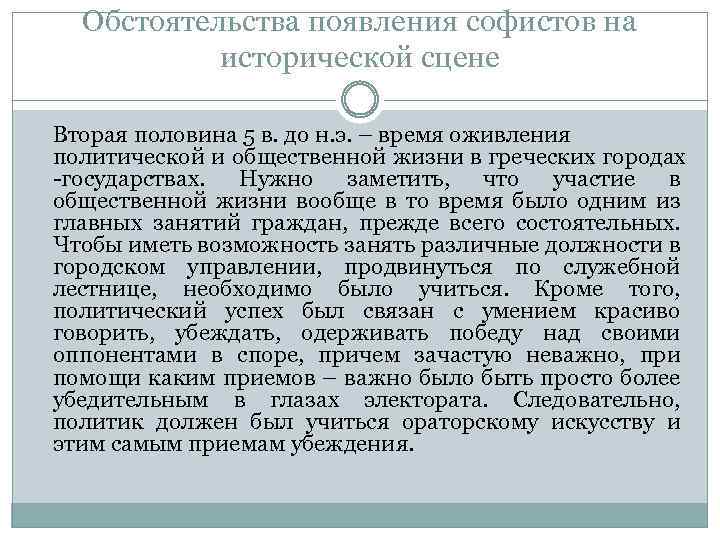 Обстоятельства появления софистов на исторической сцене

Вторая половина 5 в. до н.э. – время оживления политической и общественной жизни в греческих городах -государствах. Нужно заметить, что участие в общественной жизни вообще в то время было одним из главных занятий граждан, прежде всего состоятельных. Чтобы иметь возможность занять различные должности в городском управлении, продвинуться по служебной лестнице, необходимо было учиться. Кроме того, политический успех был связан с умением красиво говорить, убеждать, одерживать победу над своими оппонентами в споре, причем зачастую неважно, при помощи каким приемов – важно было быть просто более убедительным в глазах электората. Следовательно, политик должен был учиться ораторскому искусству и этим самым приемам убеждения.